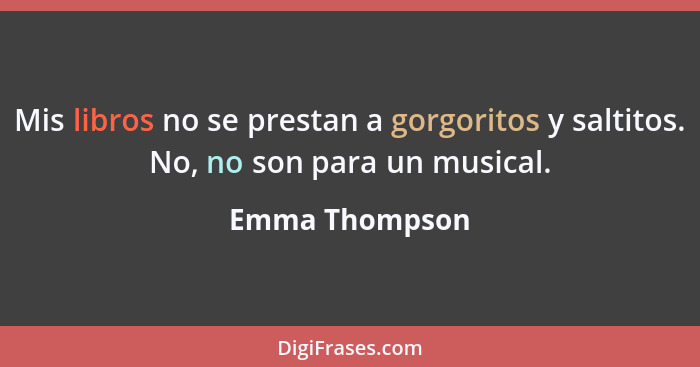 Mis libros no se prestan a gorgoritos y saltitos. No, no son para un musical.

Emma Thompson

DigiFrases.com